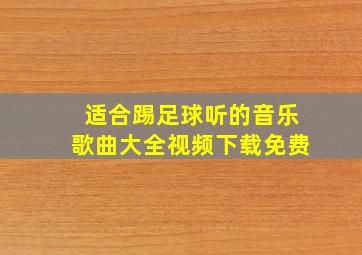 适合踢足球听的音乐
歌曲大全视频下载免费